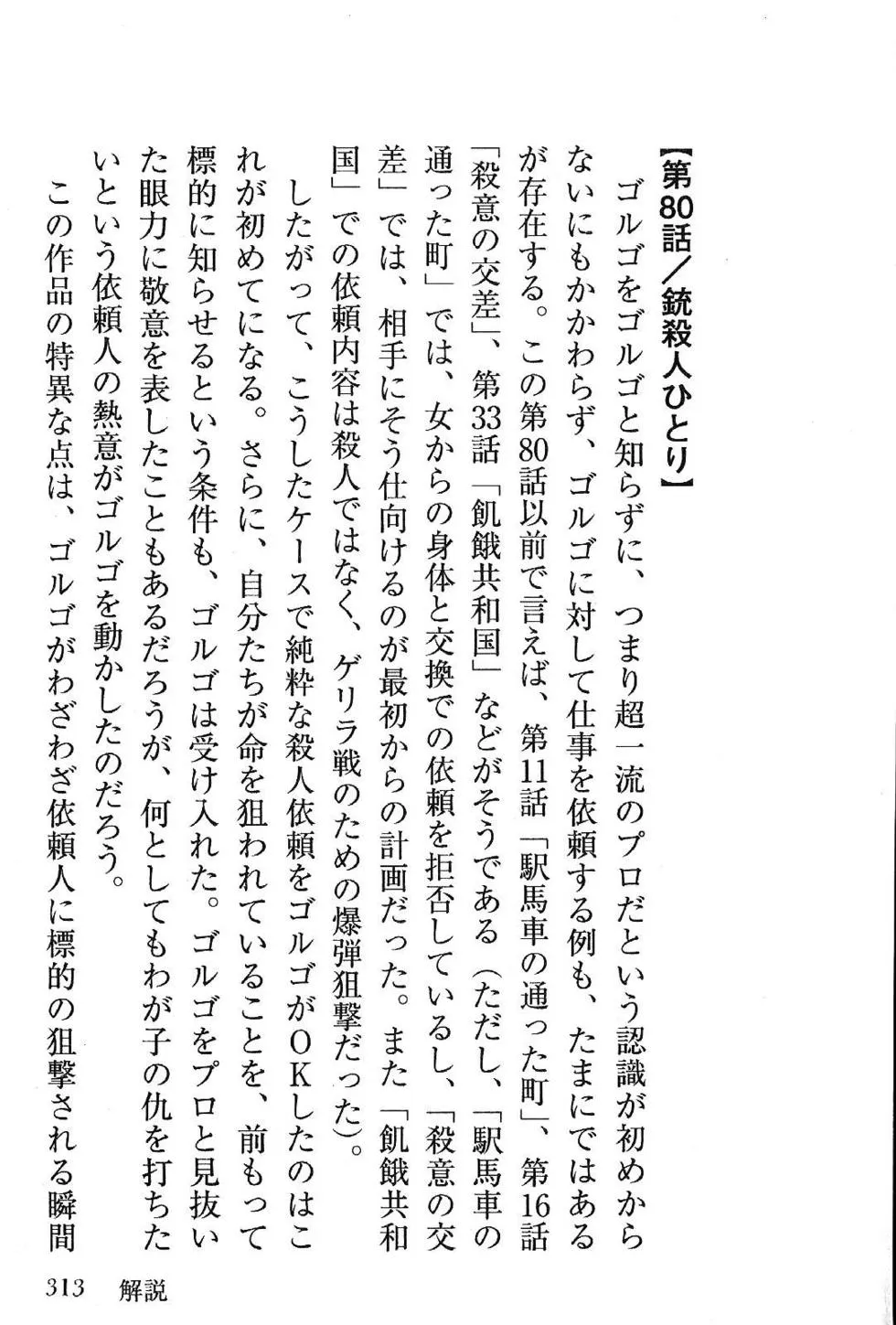 【第80話／銃殺人ひとり】

ゴルゴをゴルゴと知らずに、つまり超一流のプロだという認識が初めからないにもかかわらず、ゴルゴに対して仕事を依頼する例も、たまにではあるが存在する。この第80話以前で言えば、第11話「駅馬車の通った町」、第16話「殺意の交差」、第33話「飢餓共和国」などがそうである（ただし、「駅馬車の通った町」では、女からの身体と交換での依頼を拒否しているし、「殺意の交差」では、相手にそう仕向けるのが最初からの計画だった。また「飢餓共和国」での依頼内容は殺人ではなく、ゲリラ戦のための爆弾狙撃だった）。

したがって、こうしたケースで純粋な殺人依頼をゴルゴがOKしたのはこれが初めてになる。さらに、自分たちが命を狙われていることを、前もって標的に知らせるという条件も、ゴルゴは受け入れた。ゴルゴをプロと見抜いた眼力に敬意を表したこともあるだろうが、何としてもわが子の仇を打ちたいという依頼人の熱意がゴルゴを動かしたのだろう。

この作品の特異な点は、ゴルゴがわざわざ依頼人に標的の狙撃される瞬間

313　解説